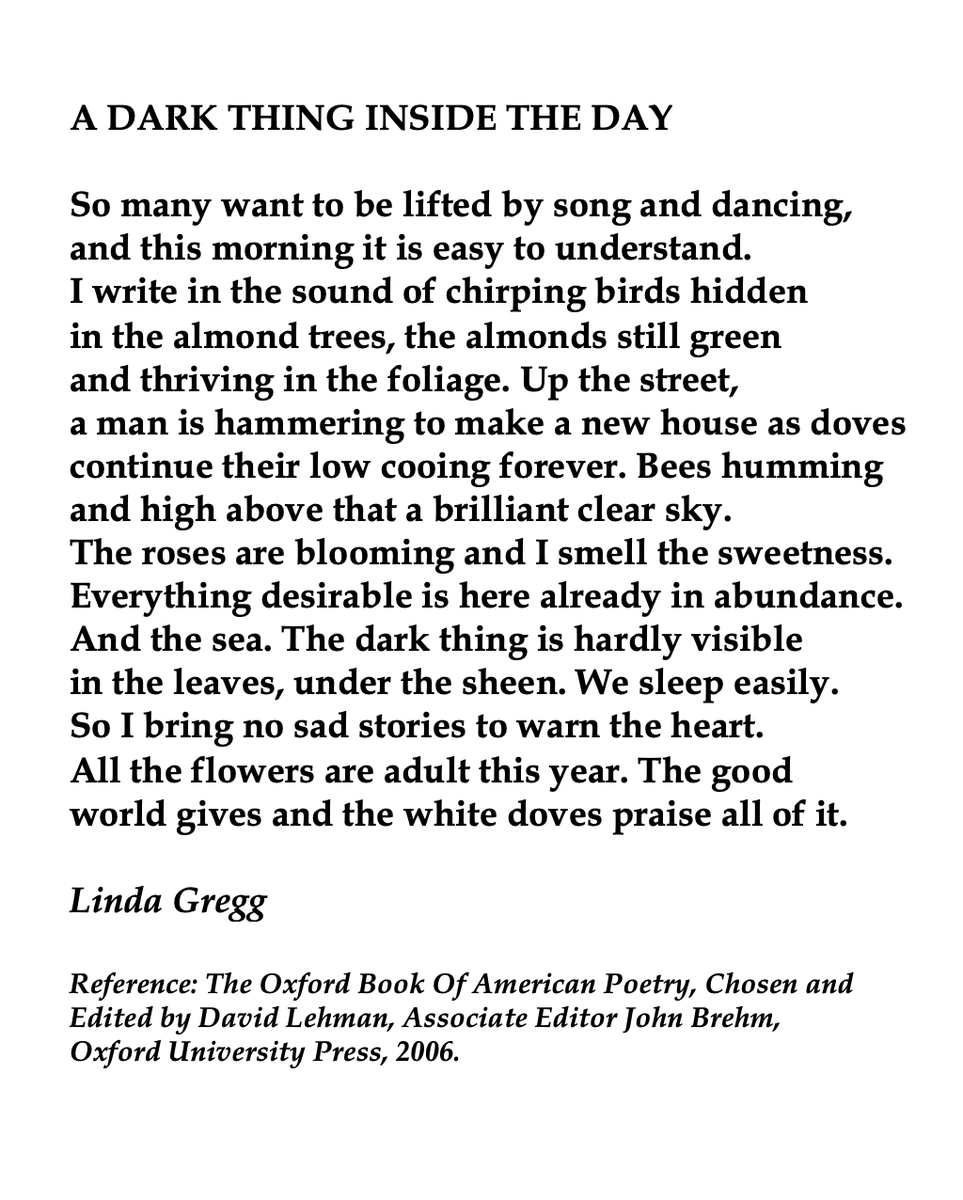 A DARK THING INSIDE THE DAY

So many want to be lifted by song and dancing,
and this morning it is easy to understand.
I write in the sound of chirping birds hidden
in the almond trees, the almonds still green
and thriving in the foliage. Up the street,
a man is hammering to make a new house as doves
continue their low cooing forever. Bees humming
and high above that a brilliant clear sky.
The roses are blooming and I smell the sweetness.
Everything desirable is here already in abundance.
And the sea. The dark thing is hardly visible
in the leaves, under the sheen. We sleep easily.
So I bring no sad stories to warn the heart.
All the flowers are adult this year. The good
world gives and the white doves praise all of it.

Linda Gregg

Reference: The Oxford Book Of American Poetry, Chosen and Edited by David Lehman, Associate Editor John Brehm, Oxford University Press, 2006.